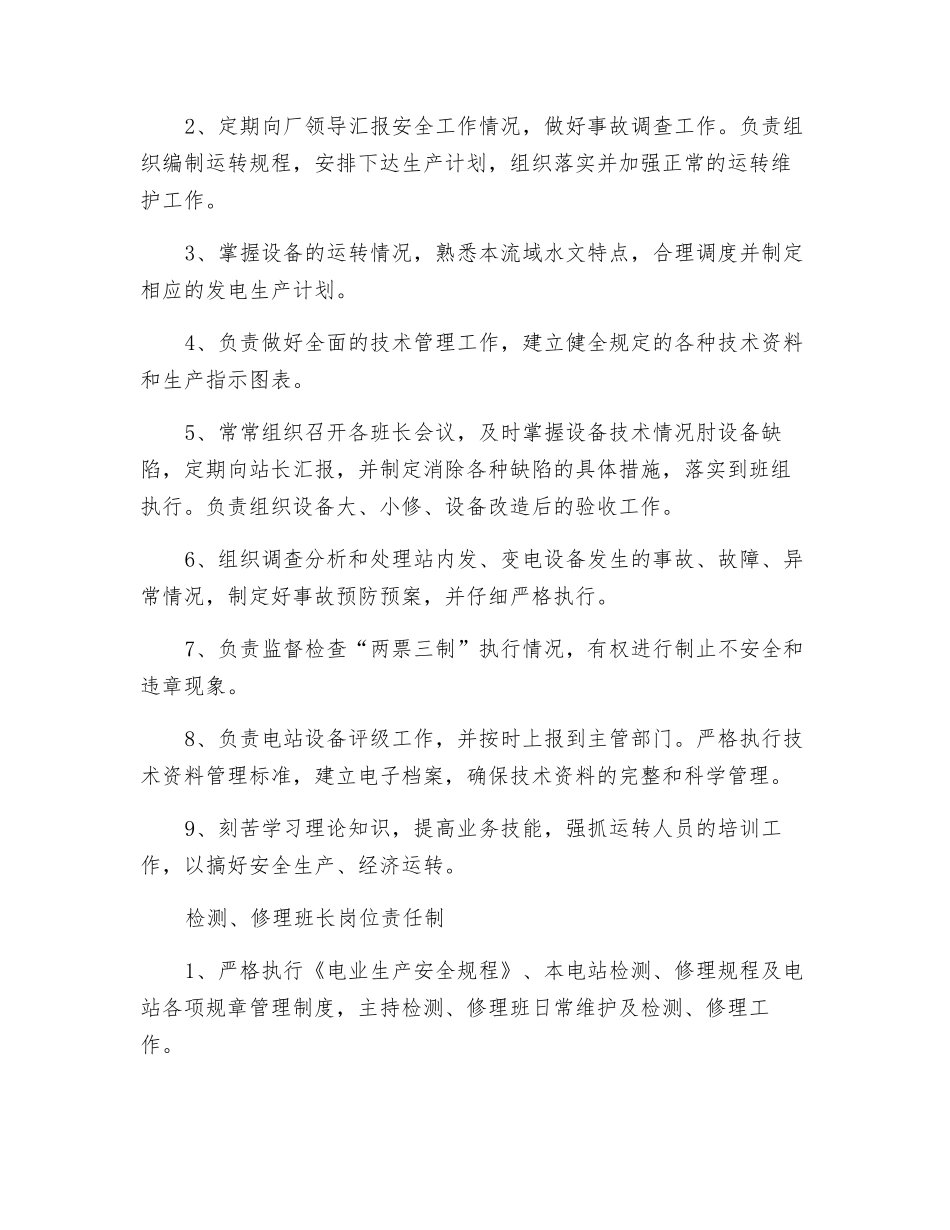 2、定期向厂领导汇报安全工作情况，做好事故调查工作。负责组织编制运转规程，安排下达生产计划，组织落实并加强正常的运转维护工作。

3、掌握设备的运转情况，熟悉本流域水文特点，合理调度并制定相应的发电生产计划。

4、负责做好全面的技术管理工作，建立健全规定的各种技术资料和生产指示图表。

5、常常组织召开各班长会议，及时掌握设备技术情况肘设备缺陷，定期向站长汇报，并制定消除各种缺陷的具体措施，落实到班组执行。负责组织设备大、小修、设备改造后的验收工作。

6、组织调查分析和处理站内发、变电设备发生的事故、故障、异常情况，制定好事故预防预案，并仔细严格执行。

7、负责监督检查“两票三制”执行情况，有权进行制止不安全和违章现象。

8、负责电站设备评级工作，并按时上报到主管部门。严格执行技术资料管理标准，建立电子档案，确保技术资料的完整和科学管理。

9、刻苦学习理论知识，提高业务技能，强抓运转人员的培训工作，以搞好安全生产、经济运转。

检测、修理班长岗位责任制

1、严格执行《电业生产安全规程》、本电站检测、修理规程及电站各项规章管理制度，主持检测、修理班日常维护及检测、修理工作。